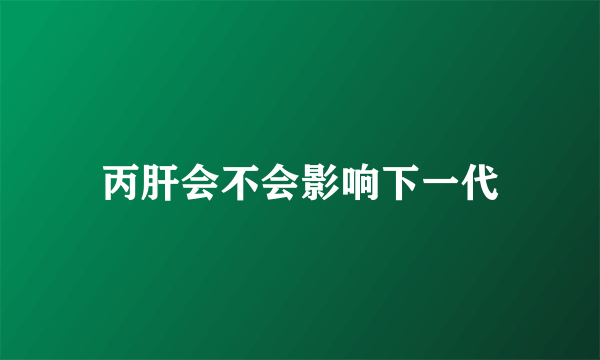 丙肝会不会影响下一代